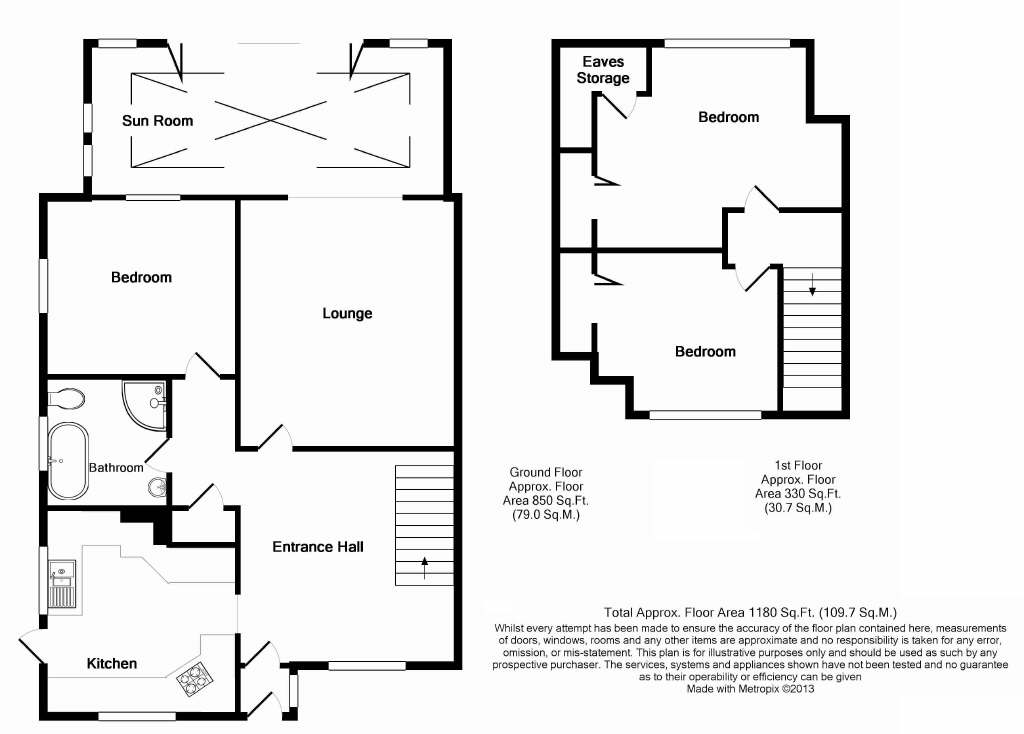 Sun Room

Bedroom

Lounge

Bathroom

Entrance Hall

Kitchen

Eaves Storage

Bedroom

Bedroom

Ground Floor
Approx. Floor
Area 850 Sq.Ft.
(79.0 Sq.M.)

1st Floor
Approx. Floor
Area 330 Sq.Ft.
(30.7 Sq.M.)

Total Approx. Floor Area 1180 Sq.Ft. (109.7 Sq.M.)
Whilst every attempt has been made to ensure the accuracy of the floor plan contained here, measurements of doors, windows, rooms and any other items are approximate and no responsibility is taken for any error, omission, or mis-statement. This plan is for illustrative purposes only and should be used as such by any prospective purchaser. The services, systems and appliances shown have not been tested and no guarantee as to their operability or efficiency can be given
Made with Metropix ©2013